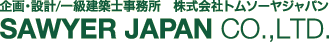 企画・設計/一級建築士事務所　株式会社トムソーヤジャパン
SAWYER JAPAN CO.,LTD.